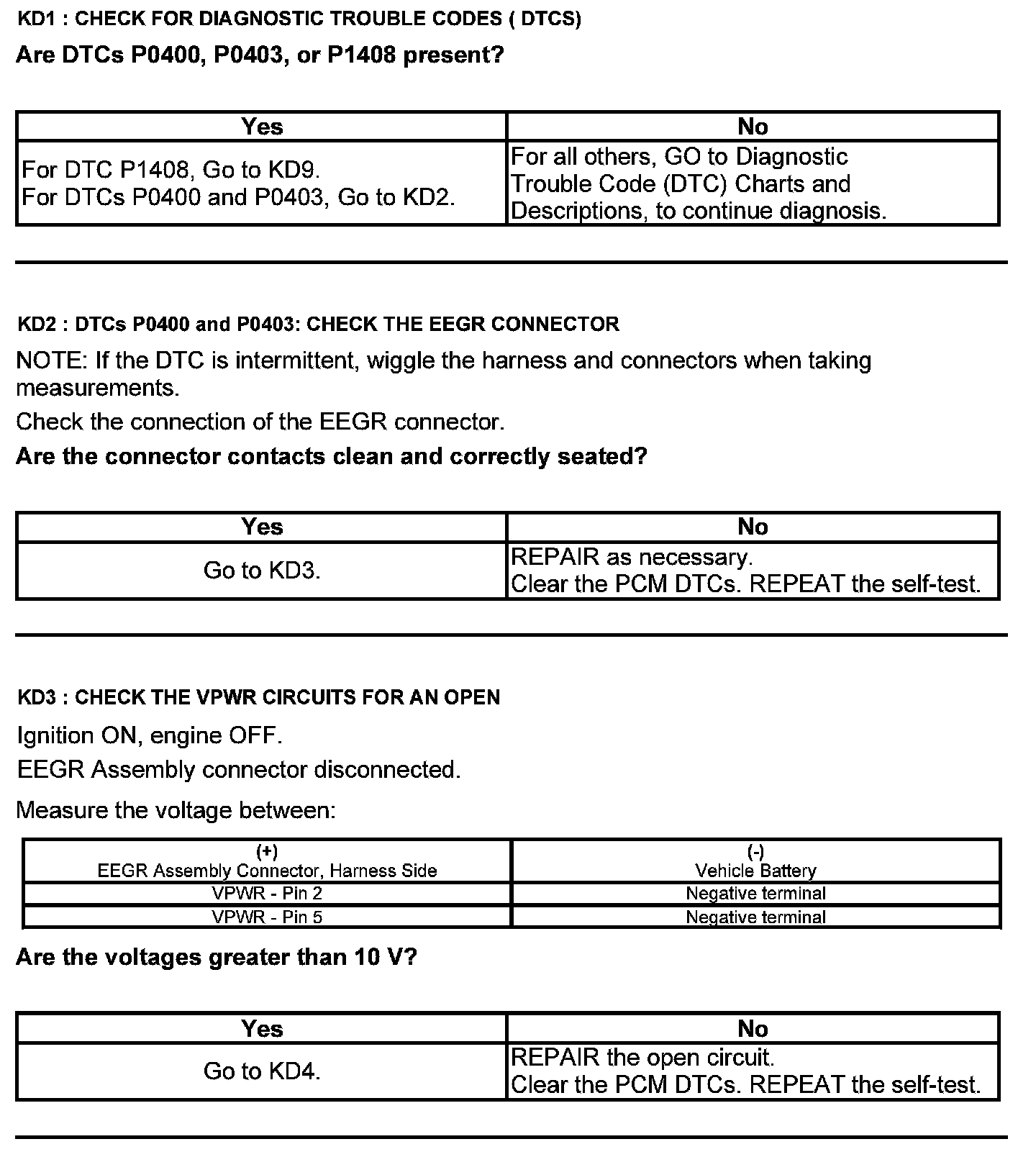 KD1 : CHECK FOR DIAGNOSTIC TROUBLE CODES ( DTCS)

Are DTCs P0400, P0403, or P1408 present?

| Yes | No |
|---|---|
| For DTC P1408, Go to KD9. For DTCs P0400 and P0403, Go to KD2. | For all others, GO to Diagnostic Trouble Code (DTC) Charts and Descriptions, to continue diagnosis. |

KD2 : DTCs P0400 and P0403: CHECK THE EEGR CONNECTOR

NOTE: If the DTC is intermittent, wiggle the harness and connectors when taking measurements.

Check the connection of the EEGR connector.

Are the connector contacts clean and correctly seated?

| Yes | No |
|---|---|
| Go to KD3. | REPAIR as necessary. Clear the PCM DTCs. REPEAT the self-test. |

KD3 : CHECK THE VPWR CIRCUITS FOR AN OPEN

Ignition ON, engine OFF.

EEGR Assembly connector disconnected.

Measure the voltage between:

| (+) EEGR Assembly Connector, Harness Side | (-) Vehicle Battery |
|---|---|
| VPWR - Pin 2 | Negative terminal |
| VPWR - Pin 5 | Negative terminal |

Are the voltages greater than 10 V?

| Yes | No |
|---|---|
| Go to KD4. | REPAIR the open circuit. Clear the PCM DTCs. REPEAT the self-test. |